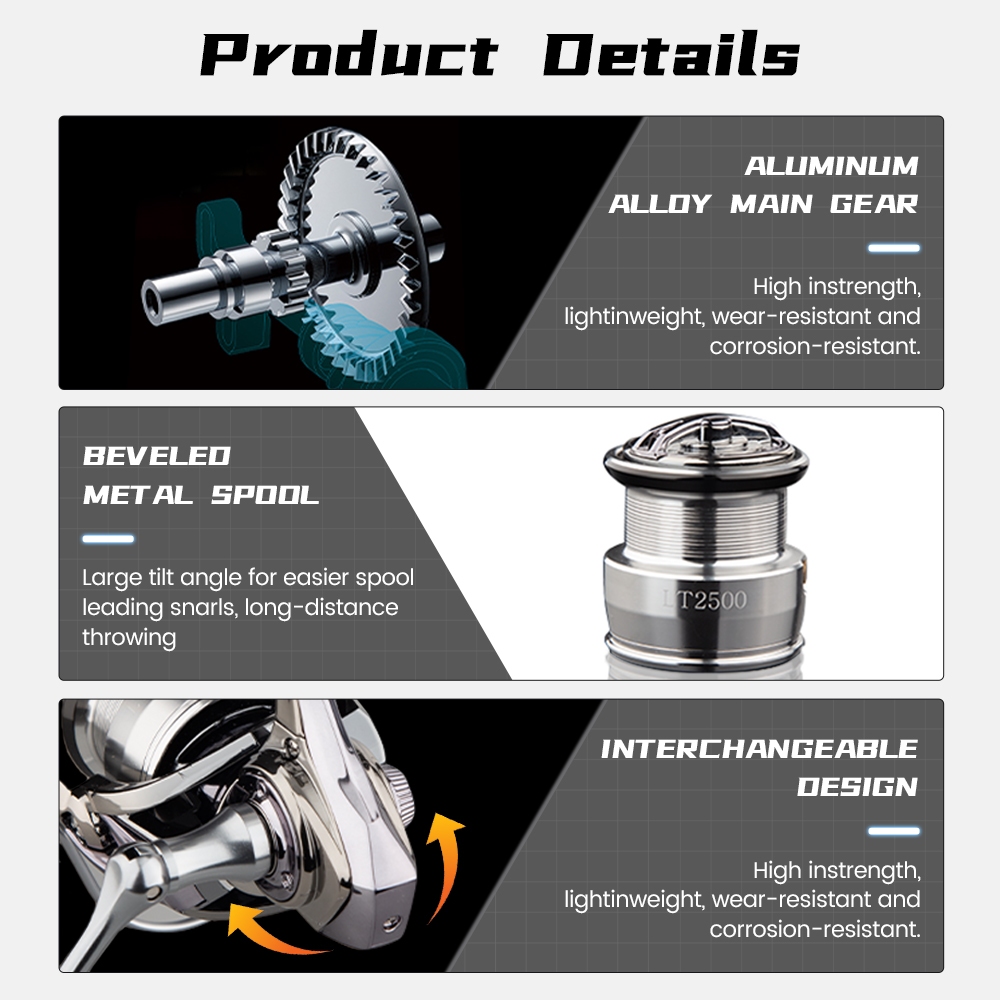 Product Details

ALUMINUM
ALLOY MAIN GEAR

High instrength, lightinweight, wear-resistant and corrosion-resistant.

BEVELED
METAL SPOOL

Large tilt angle for easier spool leading snarls, long-distance throwing

LT2500

INTERCHANGEABLE
DESIGN

High instrength, lightinweight, wear-resistant and corrosion-resistant.